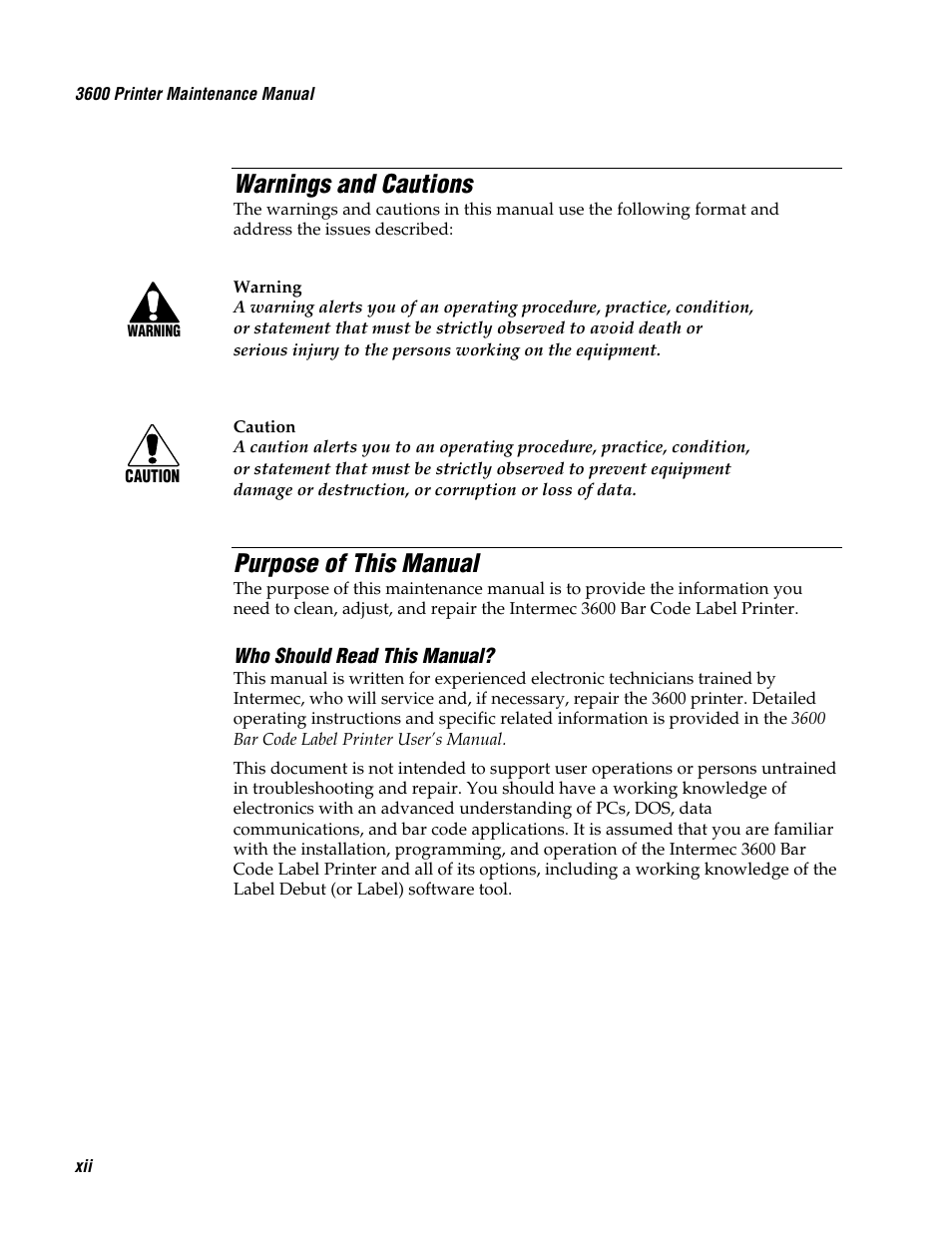 3600 Printer Maintenance Manual

Warnings and Cautions

The warnings and cautions in this manual use the following format and address the issues described:

WARNING

Warning
A warning alerts you of an operating procedure, practice, condition, or statement that must be strictly observed to avoid death or serious injury to the persons working on the equipment.

CAUTION

Caution
A caution alerts you to an operating procedure, practice, condition, or statement that must be strictly observed to prevent equipment damage or destruction, or corruption or loss of data.

Purpose of This Manual

The purpose of this maintenance manual is to provide the information you need to clean, adjust, and repair the Intermec 3600 Bar Code Label Printer.

Who Should Read This Manual?

This manual is written for experienced electronic technicians trained by Intermec, who will service and, if necessary, repair the 3600 printer. Detailed operating instructions and specific related information is provided in the 3600 Bar Code Label Printer User's Manual.

This document is not intended to support user operations or persons untrained in troubleshooting and repair. You should have a working knowledge of electronics with an advanced understanding of PCs, DOS, data communications, and bar code applications. It is assumed that you are familiar with the installation, programming, and operation of the Intermec 3600 Bar Code Label Printer and all of its options, including a working knowledge of the Label Debut (or Label) software tool.

xii